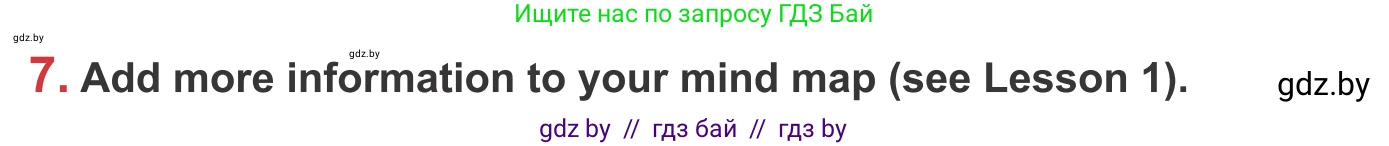 Ищите нас по запросу ГДЗ Бай

gdz.by

gdz.by

7. Add more information to your mind map (see Lesson 1).

gdz.by

gdz by // гдз бай // гдз by